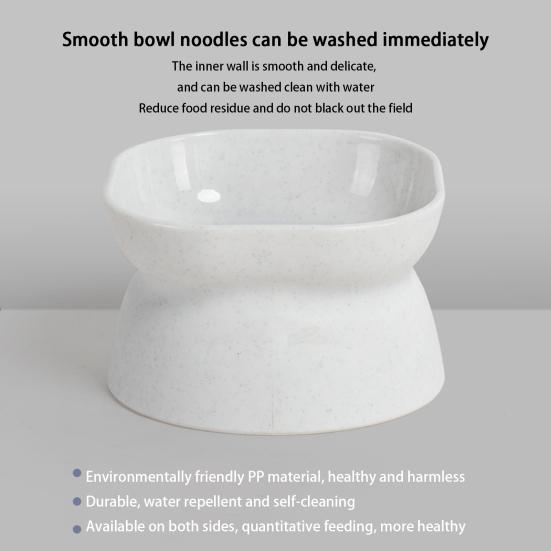 Smooth bowl noodles can be washed immediately

The inner wall is smooth and delicate,
and can be washed clean with water
Reduce food residue and do not black out the field

• Environmentally friendly PP material, healthy and harmless
• Durable, water repellent and self-cleaning
• Available on both sides, quantitative feeding, more healthy